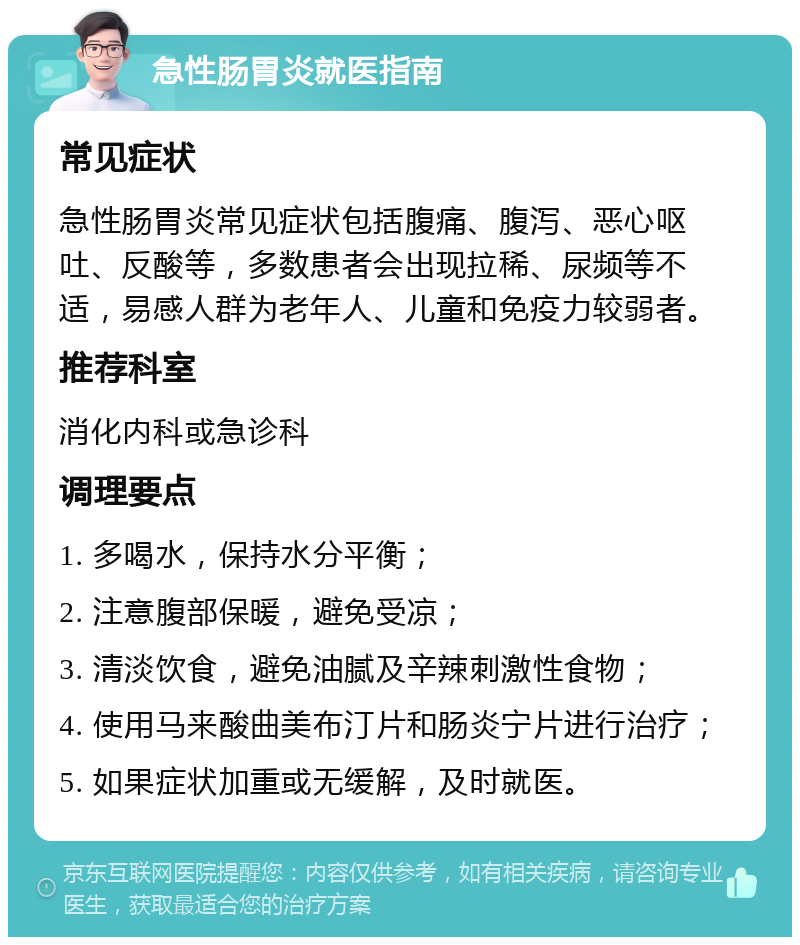 急性肠胃炎就医指南

常见症状

急性肠胃炎常见症状包括腹痛、腹泻、恶心呕吐、反酸等，多数患者会出现拉稀、尿频等不适，易感人群为老年人、儿童和免疫力较弱者。

推荐科室

消化内科或急诊科

调理要点

1. 多喝水，保持水分平衡；

2. 注意腹部保暖，避免受凉；

3. 清淡饮食，避免油腻及辛辣刺激性食物；

4. 使用马来酸曲美布汀片和肠炎宁片进行治疗；

5. 如果症状加重或无缓解，及时就医。

京东互联网医院提醒您：内容仅供参考，如有相关疾病，请咨询专业医生，获取最适合您的治疗方案